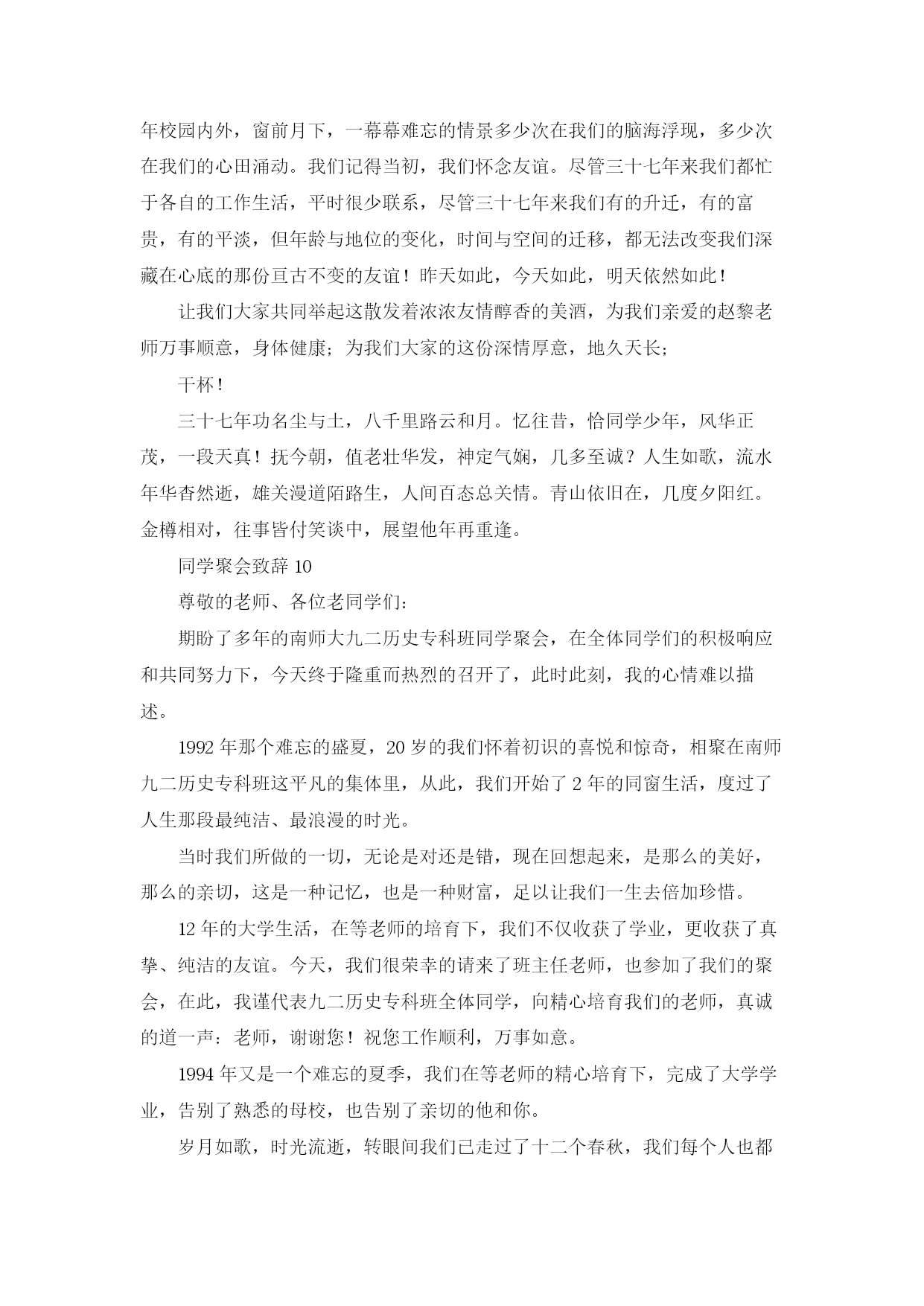 年校园内外，窗前月下，一幕幕难忘的情景多少次在我们的脑海浮现，多少次在我们的心田涌动。我们记得当初，我们怀念友谊。尽管三十七年来我们都忙于各自的工作生活，平时很少联系，尽管三十七年来我们有的升迁，有的富贵，有的平淡，但年龄与地位的变化，时间与空间的迁移，都无法改变我们深藏在心底的那份亘古不变的友谊！昨天如此，今天如此，明天依然如此！

让我们大家共同举起这散发着浓浓友情醇香的美酒，为我们亲爱的赵黎老师万事顺意，身体健康；为我们大家的这份深情厚意，地久天长；

干杯！

三十七年功名尘与土，八千里路云和月。忆往昔，恰同学少年，风华正茂，一段天真！抚今朝，值老壮华发，神定气娴，几多至诚？人生如歌，流水年华杳然逝，雄关漫道陌路生，人间百态总关情。青山依旧在，几度夕阳红。金樽相对，往事皆付笑谈中，展望他年再重逢。

同学聚会致辞 10

尊敬的老师、各位老同学们：

期盼了多年的南师大九二历史专科班同学聚会，在全体同学们的积极响应和共同努力下，今天终于隆重而热烈的召开了，此时此刻，我的心情难以描述。

1992 年那个难忘的盛夏，20 岁的我们怀着初识的喜悦和惊奇，相聚在南师九二历史专科班这平凡的集体里，从此，我们开始了 2 年的同窗生活，度过了人生那段最纯洁、最浪漫的时光。

当时我们所做的一切，无论是对还是错，现在回想起来，是那么的美好，那么的亲切，这是一种记忆，也是一种财富，足以让我们一生去倍加珍惜。

12 年的大学生活，在等老师的培育下，我们不仅收获了学业，更收获了真挚、纯洁的友谊。今天，我们很荣幸的请来了班主任老师，也参加了我们的聚会，在此，我谨代表九二历史专科班全体同学，向精心培育我们的老师，真诚的道一声：老师，谢谢您！祝您工作顺利，万事如意。

1994 年又是一个难忘的夏季，我们在等老师的精心培育下，完成了大学学业，告别了熟悉的母校，也告别了亲切的他和你。

岁月如歌，时光流逝，转眼间我们已走过了十二个春秋，我们每个人也都